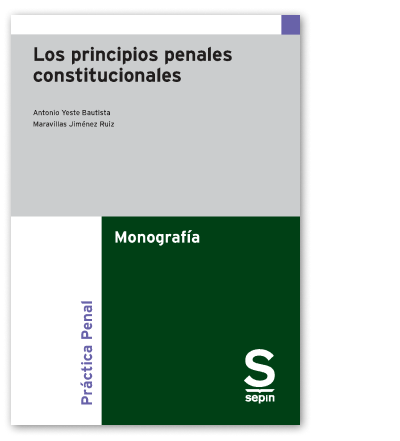 Los principios penales constitucionales

Antonio Yeste Bautista
Maravillas Jiménez Ruiz

Monografía

Práctica Penal

S
sepin